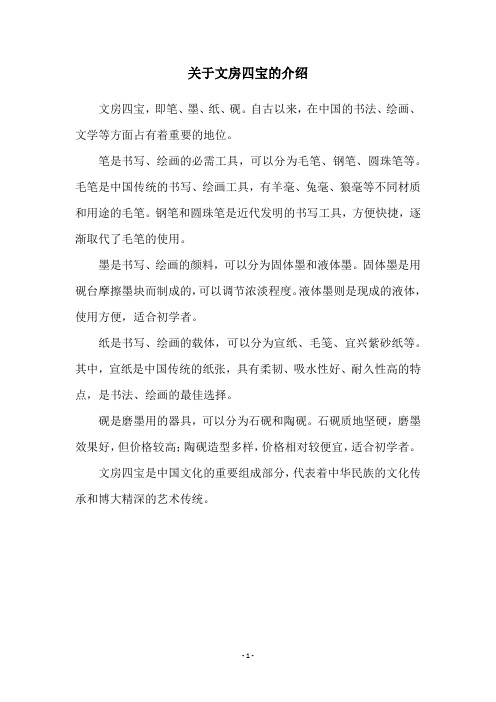 关于文房四宝的介绍

文房四宝，即笔、墨、纸、砚。自古以来，在中国的书法、绘画、文学等方面占有着重要的地位。

笔是书写、绘画的必需工具，可以分为毛笔、钢笔、圆珠笔等。毛笔是中国传统的书写、绘画工具，有羊毫、兔毫、狼毫等不同材质和用途的毛笔。钢笔和圆珠笔是近代发明的书写工具，方便快捷，逐渐取代了毛笔的使用。

墨是书写、绘画的颜料，可以分为固体墨和液体墨。固体墨是用砚台摩擦墨块而制成的，可以调节浓淡程度。液体墨则是现成的液体，使用方便，适合初学者。

纸是书写、绘画的载体，可以分为宣纸、毛笺、宜兴紫砂纸等。其中，宣纸是中国传统的纸张，具有柔韧、吸水性好、耐久性高的特点，是书法、绘画的最佳选择。

砚是磨墨用的器具，可以分为石砚和陶砚。石砚质地坚硬，磨墨效果好，但价格较高；陶砚造型多样，价格相对较便宜，适合初学者。

文房四宝是中国文化的重要组成部分，代表着中华民族的文化传承和博大精深的艺术传统。

- 1 -